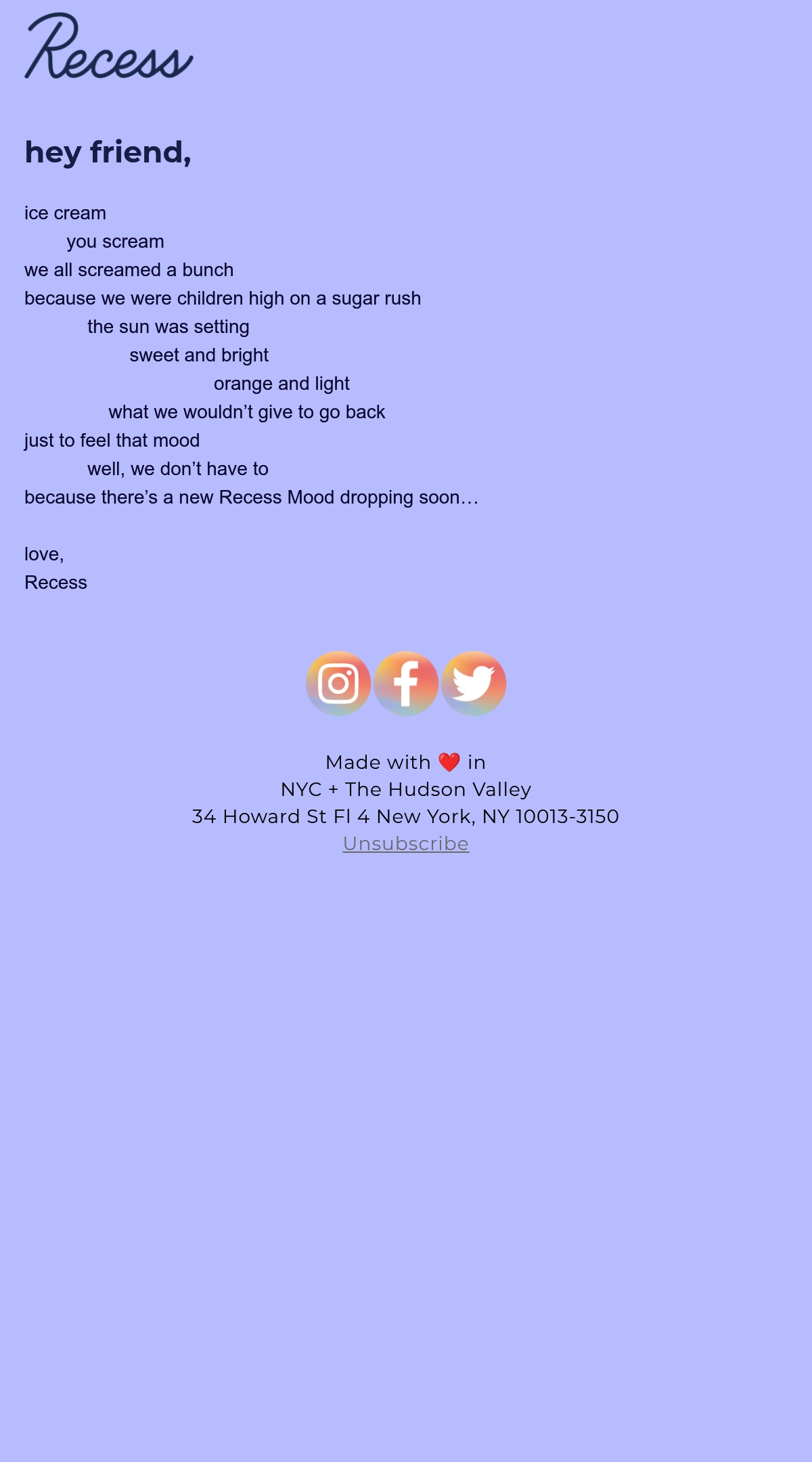 Recess

hey friend,

ice cream
you scream
we all screamed a bunch
because we were children high on a sugar rush
the sun was setting
sweet and bright
orange and light
what we wouldn't give to go back
just to feel that mood
well, we don't have to
because there's a new Recess Mood dropping soon…

love,
Recess

Made with ❤️ in
NYC + The Hudson Valley
34 Howard St Fl 4 New York, NY 10013-3150
Unsubscribe